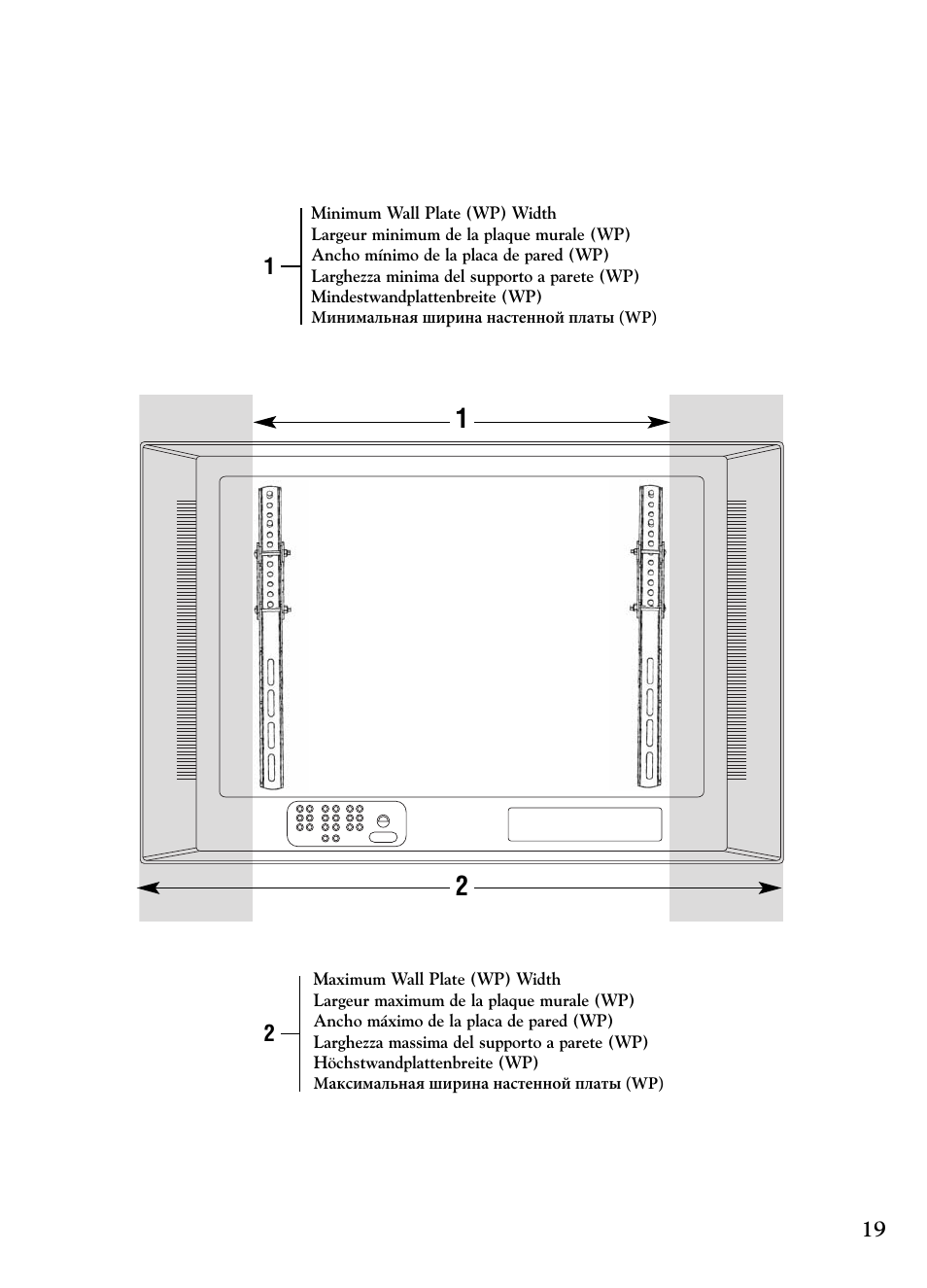 1

Minimum Wall Plate (WP) Width
Largeur minimum de la plaque murale (WP)
Ancho mínimo de la placa de pared (WP)
Larghezza minima del supporto a parete (WP)
Mindestwandplattenbreite (WP)
Минимальная ширина настенной платы (WP)

1

2

2

Maximum Wall Plate (WP) Width
Largeur maximum de la plaque murale (WP)
Ancho máximo de la placa de pared (WP)
Larghezza massima del supporto a parete (WP)
Höchstwandplattenbreite (WP)
Максимальная ширина настенной платы (WP)

19